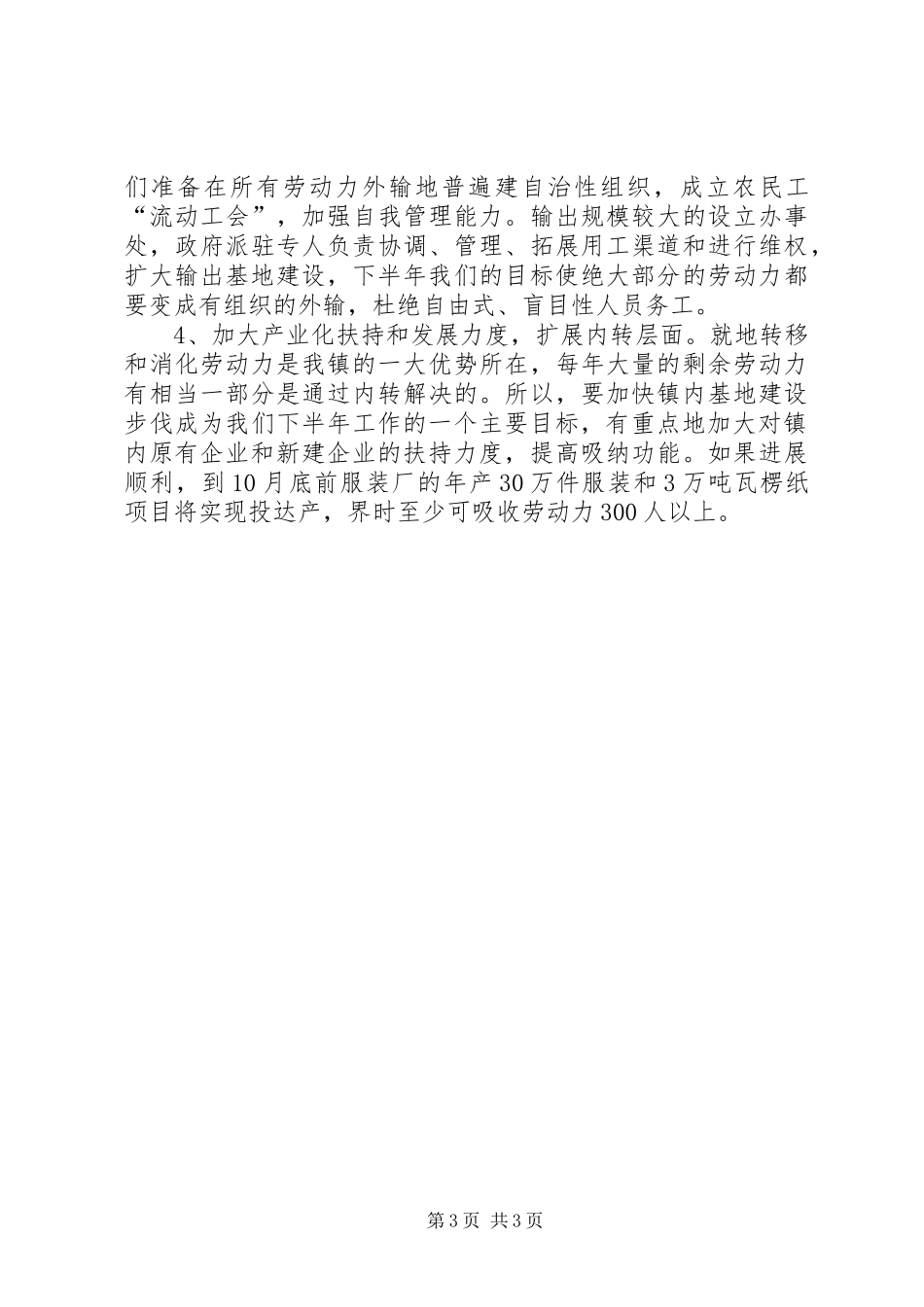 们准备在所有劳动力外输地普遍建自治性组织，成立农民工“流动工会”，加强自我管理能力。输出规模较大的设立办事处，政府派驻专人负责协调、管理、拓展用工渠道和进行维权，扩大输出基地建设，下半年我们的目标使绝大部分的劳动力都要变成有组织的外输，杜绝自由式、盲目性人员务工。

4、加大产业化扶持和发展力度，扩展内转层面。就地转移和消化劳动力是我镇的一大优势所在，每年大量的剩余劳动力有相当一部分是通过内转解决的。所以，要加快镇内基地建设步伐成为我们下半年工作的一个主要目标，有重点地加大对镇内原有企业和新建企业的扶持力度，提高吸纳功能。如果进展顺利，到10月底前服装厂的年产30万件服装和3万吨瓦楞纸项目将实现投达产，界时至少可吸收劳动力300人以上。

第3页 共3页